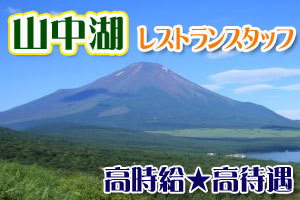 山中湖 レストランスタッフ

高時給★高待遇